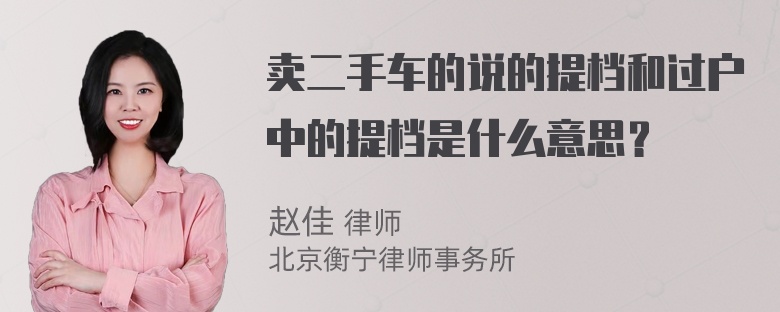 卖二手车的说的提档和过户中的提档是什么意思？

赵佳 律师
北京衡宁律师事务所